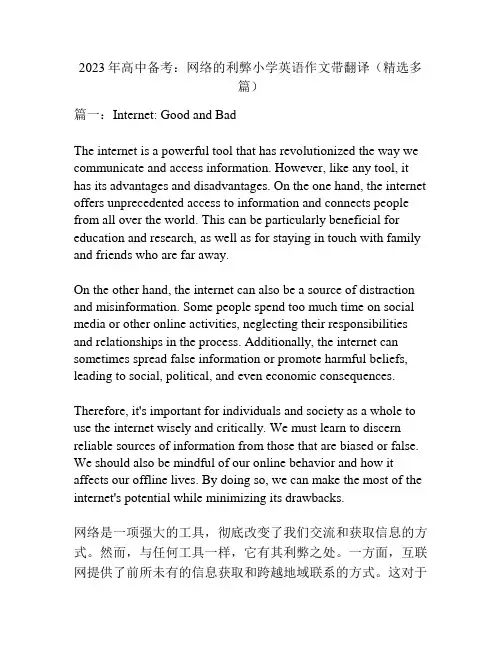 2023 年高中备考：网络的利弊小学英语作文带翻译（精选多篇）

篇一：Internet: Good and Bad

The internet is a powerful tool that has revolutionized the way we communicate and access information. However, like any tool, it has its advantages and disadvantages. On the one hand, the internet offers unprecedented access to information and connects people from all over the world. This can be particularly beneficial for education and research, as well as for staying in touch with family and friends who are far away.

On the other hand, the internet can also be a source of distraction and misinformation. Some people spend too much time on social media or other online activities, neglecting their responsibilities and relationships in the process. Additionally, the internet can sometimes spread false information or promote harmful beliefs, leading to social, political, and even economic consequences.

Therefore, it's important for individuals and society as a whole to use the internet wisely and critically. We must learn to discern reliable sources of information from those that are biased or false. We should also be mindful of our online behavior and how it affects our offline lives. By doing so, we can make the most of the internet's potential while minimizing its drawbacks.

网络是一项强大的工具，彻底改变了我们交流和获取信息的方式。然而，与任何工具一样，它有其利弊之处。一方面，互联网提供了前所未有的信息获取和跨越地域联系的方式。这对于